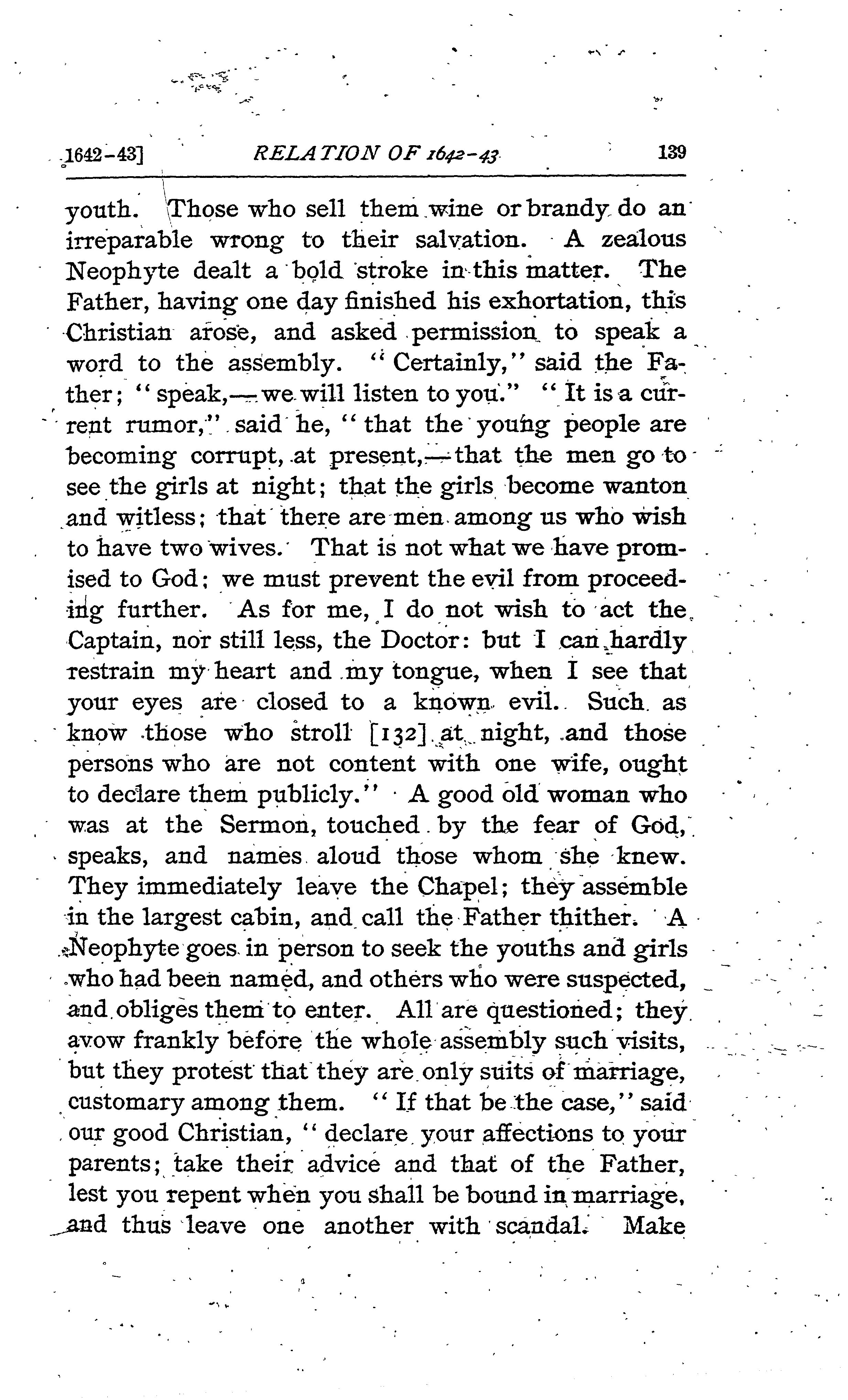 1642-43] RELATION OF 1642-43 139

youth. Those who sell them wine or brandy do an irreparable wrong to their salvation. A zealous Neophyte dealt a bold stroke in this matter. The Father, having one day finished his exhortation, this Christian arose, and asked permission to speak a word to the assembly. "Certainly," said the Father; "speak,—we will listen to you." "It is a current rumor," said he, "that the young people are becoming corrupt, at present,—that the men go to see the girls at night; that the girls become wanton and witless; that there are men among us who wish to have two wives. That is not what we have promised to God; we must prevent the evil from proceeding further. As for me, I do not wish to act the Captain, nor still less, the Doctor: but I can hardly restrain my heart and my tongue, when I see that your eyes are closed to a known evil. Such as know those who stroll [132] at night, and those persons who are not content with one wife, ought to declare them publicly." A good old woman who was at the Sermon, touched by the fear of God, speaks, and names aloud those whom she knew. They immediately leave the Chapel; they assemble in the largest cabin, and call the Father thither. A Neophyte goes in person to seek the youths and girls who had been named, and others who were suspected, and obliges them to enter. All are questioned; they avow frankly before the whole assembly such visits, but they protest that they are only suits of marriage, customary among them. "If that be the case," said our good Christian, "declare your affections to your parents; take their advice and that of the Father, lest you repent when you shall be bound in marriage, and thus leave one another with scandal. Make